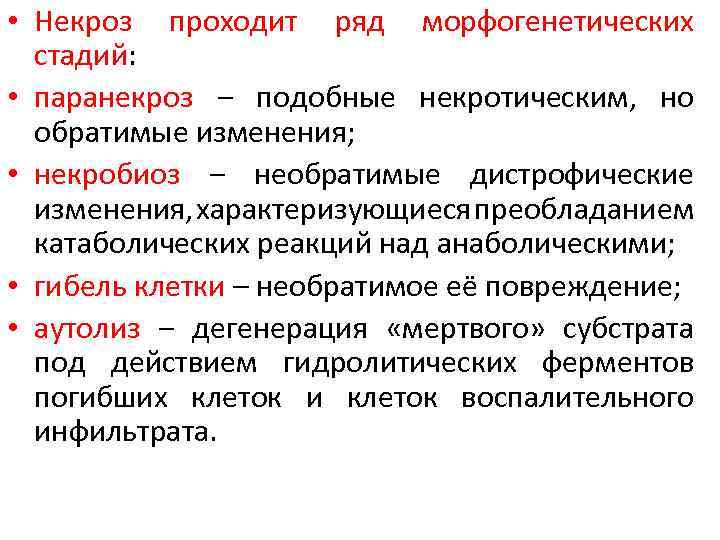 • Некроз проходит ряд морфогенетических стадий:

• паранекроз – подобные некротическим, но обратимые изменения;

• некробиоз – необратимые дистрофические изменения, характеризующиеся преобладанием катаболических реакций над анаболическими;

• гибель клетки – необратимое её повреждение;

• аутолиз – дегенерация «мертвого» субстрата под действием гидролитических ферментов погибших клеток и клеток воспалительного инфильтрата.